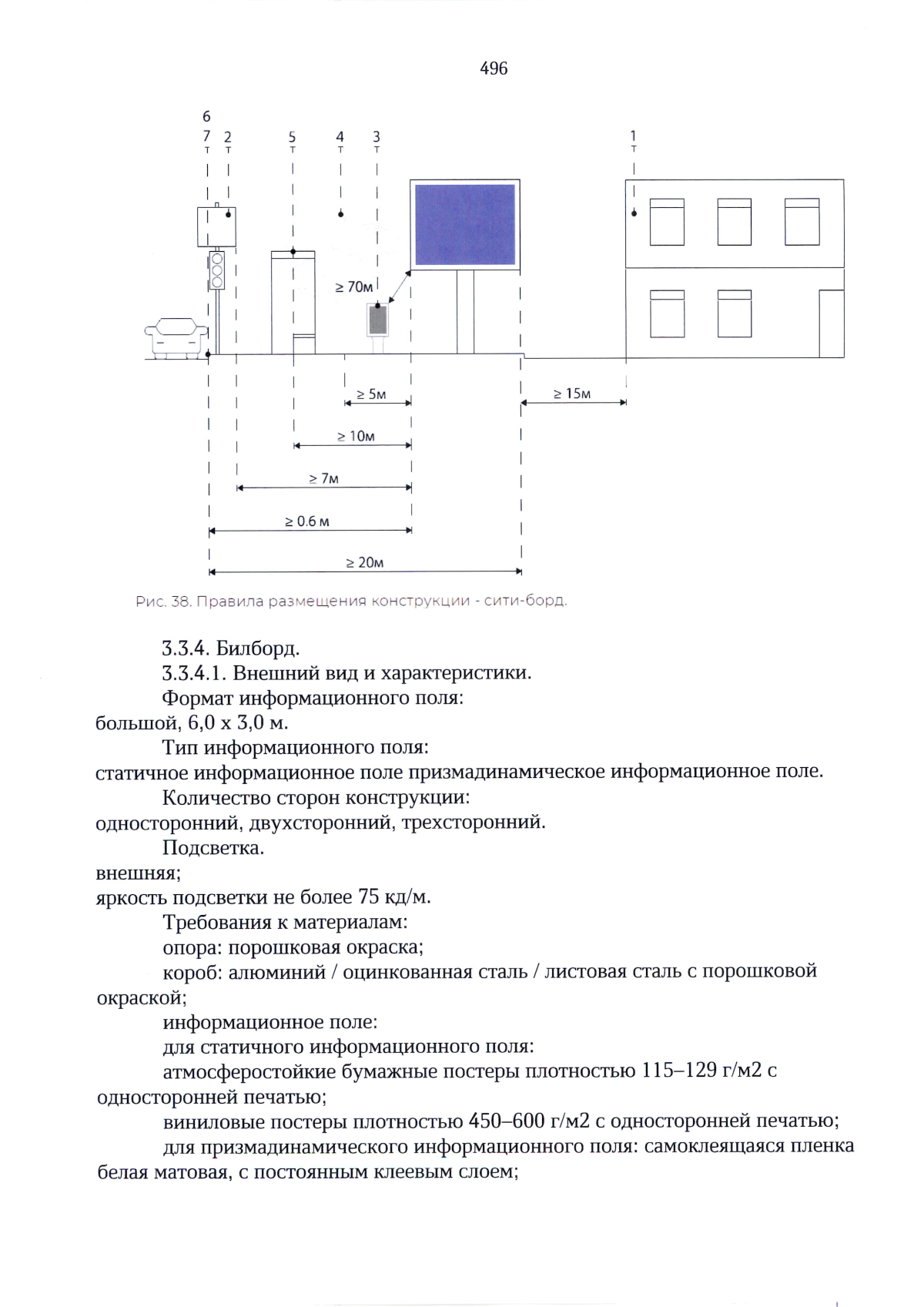 496

6
7 2 5 4 3 1

≥ 70м

≥ 5м
≥ 15м
≥ 10м
≥ 7м
≥ 0.6 м
≥ 20м

Рис. 38. Правила размещения конструкции - сити-борд.

3.3.4. Билборд.

3.3.4.1. Внешний вид и характеристики.

Формат информационного поля:
большой, 6,0 х 3,0 м.

Тип информационного поля:
статичное информационное поле призмадинамическое информационное поле.

Количество сторон конструкции:
односторонний, двухсторонний, трехсторонний.

Подсветка.
внешняя;
яркость подсветки не более 75 кд/м.

Требования к материалам:

опора: порошковая окраска;

короб: алюминий / оцинкованная сталь / листовая сталь с порошковой окраской;

информационное поле:

для статичного информационного поля:

атмосферостойкие бумажные постеры плотностью 115–129 г/м2 с односторонней печатью;

виниловые постеры плотностью 450–600 г/м2 с односторонней печатью;

для призмадинамического информационного поля: самоклеящаяся пленка белая матовая, с постоянным клеевым слоем;